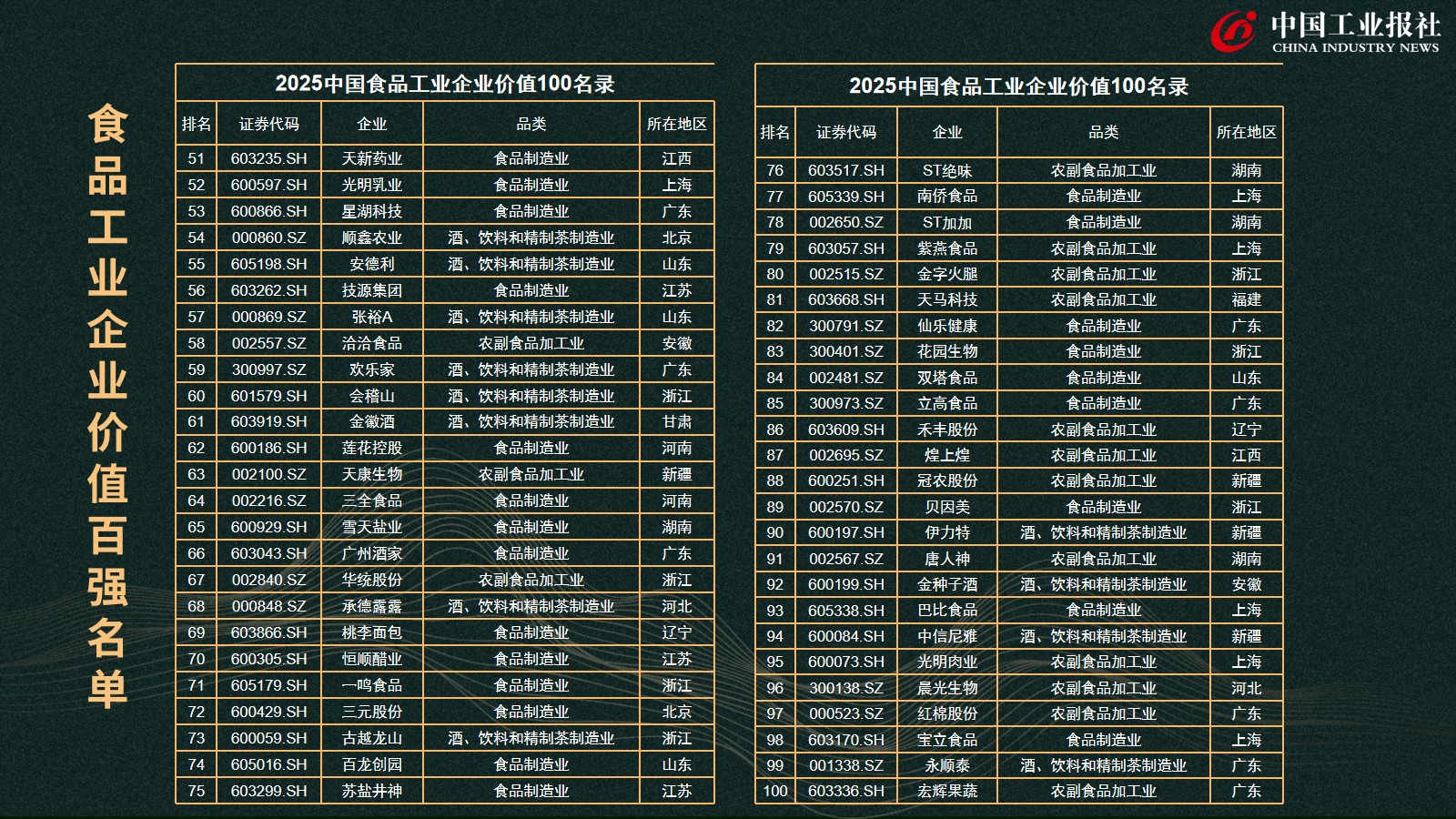 中国工业报社
CHINA INDUSTRY NEWS

食品工业企业价值百强名单

2025中国食品工业企业价值100名录

| 排名 | 证券代码 | 企业 | 品类 | 所在地区 |
|---|---|---|---|---|
| 51 | 603235.SH | 天新药业 | 食品制造业 | 江西 |
| 52 | 600597.SH | 光明乳业 | 食品制造业 | 上海 |
| 53 | 600866.SH | 星湖科技 | 食品制造业 | 广东 |
| 54 | 000860.SZ | 顺鑫农业 | 酒、饮料和精制茶制造业 | 北京 |
| 55 | 605198.SH | 安德利 | 酒、饮料和精制茶制造业 | 山东 |
| 56 | 603262.SH | 技源集团 | 食品制造业 | 江苏 |
| 57 | 000869.SZ | 张裕A | 酒、饮料和精制茶制造业 | 山东 |
| 58 | 002557.SZ | 洽洽食品 | 农副食品加工业 | 安徽 |
| 59 | 300997.SZ | 欢乐家 | 酒、饮料和精制茶制造业 | 广东 |
| 60 | 601579.SH | 会稽山 | 酒、饮料和精制茶制造业 | 浙江 |
| 61 | 603919.SH | 金徽酒 | 酒、饮料和精制茶制造业 | 甘肃 |
| 62 | 600186.SH | 莲花控股 | 食品制造业 | 河南 |
| 63 | 002100.SZ | 天康生物 | 农副食品加工业 | 新疆 |
| 64 | 002216.SZ | 三全食品 | 食品制造业 | 河南 |
| 65 | 600929.SH | 雪天盐业 | 食品制造业 | 湖南 |
| 66 | 603043.SH | 广州酒家 | 食品制造业 | 广东 |
| 67 | 002840.SZ | 华统股份 | 农副食品加工业 | 浙江 |
| 68 | 000848.SZ | 承德露露 | 酒、饮料和精制茶制造业 | 河北 |
| 69 | 603866.SH | 桃李面包 | 食品制造业 | 辽宁 |
| 70 | 600305.SH | 恒顺醋业 | 食品制造业 | 江苏 |
| 71 | 605179.SH | 一鸣食品 | 食品制造业 | 浙江 |
| 72 | 600429.SH | 三元股份 | 食品制造业 | 北京 |
| 73 | 600059.SH | 古越龙山 | 酒、饮料和精制茶制造业 | 浙江 |
| 74 | 605016.SH | 百龙创园 | 食品制造业 | 山东 |
| 75 | 603299.SH | 苏盐井神 | 食品制造业 | 江苏 |

2025中国食品工业企业价值100名录

| 排名 | 证券代码 | 企业 | 品类 | 所在地区 |
|---|---|---|---|---|
| 76 | 603517.SH | ST绝味 | 农副食品加工业 | 湖南 |
| 77 | 605339.SH | 南侨食品 | 食品制造业 | 上海 |
| 78 | 002650.SZ | ST加加 | 食品制造业 | 湖南 |
| 79 | 603057.SH | 紫燕食品 | 农副食品加工业 | 上海 |
| 80 | 002515.SZ | 金字火腿 | 农副食品加工业 | 浙江 |
| 81 | 603668.SH | 天马科技 | 农副食品加工业 | 福建 |
| 82 | 300791.SZ | 仙乐健康 | 食品制造业 | 广东 |
| 83 | 300401.SZ | 花园生物 | 食品制造业 | 浙江 |
| 84 | 002481.SZ | 双塔食品 | 食品制造业 | 山东 |
| 85 | 300973.SZ | 立高食品 | 食品制造业 | 广东 |
| 86 | 603609.SH | 禾丰股份 | 农副食品加工业 | 辽宁 |
| 87 | 002695.SZ | 煌上煌 | 农副食品加工业 | 江西 |
| 88 | 600251.SH | 冠农股份 | 农副食品加工业 | 新疆 |
| 89 | 002570.SZ | 贝因美 | 食品制造业 | 浙江 |
| 90 | 600197.SH | 伊力特 | 酒、饮料和精制茶制造业 | 新疆 |
| 91 | 002567.SZ | 唐人神 | 农副食品加工业 | 湖南 |
| 92 | 600199.SH | 金种子酒 | 酒、饮料和精制茶制造业 | 安徽 |
| 93 | 605338.SH | 巴比食品 | 食品制造业 | 上海 |
| 94 | 600084.SH | 中信尼雅 | 酒、饮料和精制茶制造业 | 新疆 |
| 95 | 600073.SH | 光明肉业 | 农副食品加工业 | 上海 |
| 96 | 300138.SZ | 晨光生物 | 农副食品加工业 | 河北 |
| 97 | 000523.SZ | 红棉股份 | 农副食品加工业 | 广东 |
| 98 | 603170.SH | 宝立食品 | 食品制造业 | 上海 |
| 99 | 001338.SZ | 永顺泰 | 酒、饮料和精制茶制造业 | 广东 |
| 100 | 603336.SH | 宏辉果蔬 | 农副食品加工业 | 广东 |